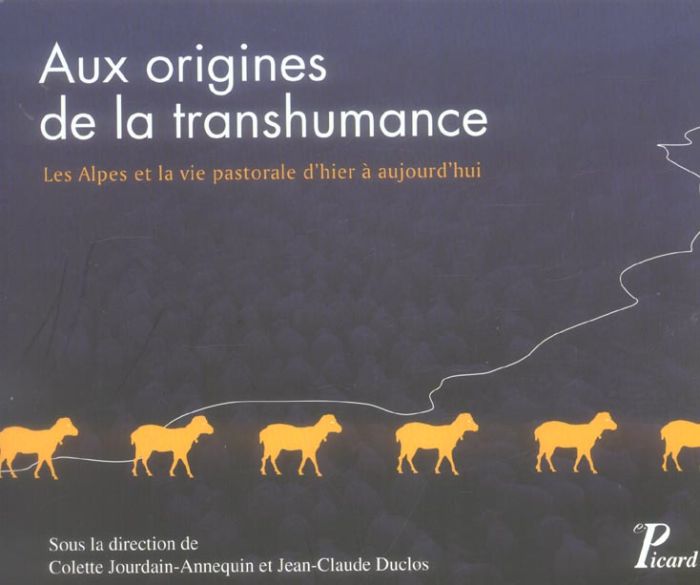 Aux origines de la transhumance

Les Alpes et la vie pastorale d'hier à aujourd'hui

Sous la direction de
Colette Jourdain-Annequin et Jean-Claude Duclos

Picard